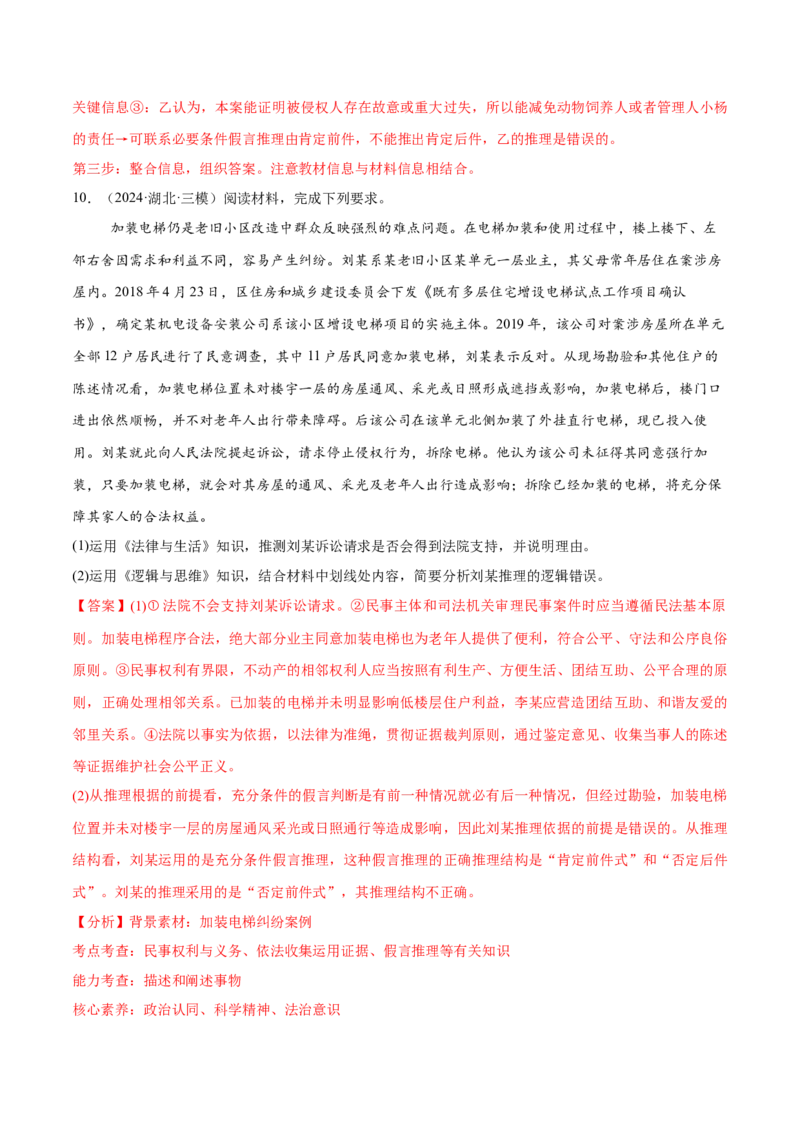 关键信息③：乙认为，本案能证明被侵权人存在故意或重大过失，所以能减免动物饲养人或者管理人小杨的责任→可联系必要条件假言推理由肯定前件，不能推出肯定后件，乙的推理是错误的。

第三步：整合信息，组织答案。注意教材信息与材料信息相结合。

10.（2024·湖北·三模）阅读材料，完成下列要求。

加装电梯仍是老旧小区改造中群众反映强烈的难点问题。在电梯加装和使用过程中，楼上楼下、左邻右舍因需求和利益不同，容易产生纠纷。刘某系某老旧小区某单元一层业主，其父母常年居住在案涉房屋内。2018年4月23日，区住房和城乡建设委员会下发《既有多层住宅增设电梯试点工作项目确认书》，确定某机电设备安装公司系该小区增设电梯项目的实施主体。2019年，该公司对案涉房屋所在单元全部12户居民进行了民意调查，其中11户居民同意加装电梯，刘某表示反对。从现场勘验和其他住户的陈述情况看，加装电梯位置未对楼宇一层的房屋通风、采光或日照形成遮挡或影响，加装电梯后，楼门口进出依然顺畅，并不对老年人出行带来障碍。后该公司在该单元北侧加装了外挂直行电梯，现已投入使用。刘某就此向人民法院提起诉讼，请求停止侵权行为，拆除电梯。他认为该公司未征得其同意强行加装，只要加装电梯，就会对其房屋的通风、采光及老年人出行造成影响；拆除已经加装的电梯，将充分保障其家人的合法权益。

(1)运用《法律与生活》知识，推测刘某诉讼请求是否会得到法院支持，并说明理由。

(2)运用《逻辑与思维》知识，结合材料中划线处内容，简要分析刘某推理的逻辑错误。

【答案】(1)①法院不会支持刘某诉讼请求。②民事主体和司法机关审理民事案件时应当遵循民法基本原则。加装电梯程序合法，绝大部分业主同意加装电梯也为老年人提供了便利，符合公平、守法和公序良俗原则。③民事权利有界限，不动产的相邻权利人应当按照有利生产、方便生活、团结互助、公平合理的原则，正确处理相邻关系。已加装的电梯并未明显影响低楼层住户利益，李某应营造团结互助、和谐友爱的邻里关系。④法院以事实为依据，以法律为准绳，贯彻证据裁判原则，通过鉴定意见、收集当事人的陈述等证据维护社会公平正义。

(2)从推理根据的前提看，充分条件的假言判断是有前一种情况就必有后一种情况，但经过勘验，加装电梯位置并未对楼宇一层的房屋通风采光或日照通行等造成影响，因此刘某推理依据的前提是错误的。从推理结构看，刘某运用的是充分条件假言推理，这种假言推理的正确推理结构是“肯定前件式”和“否定后件式”。刘某的推理采用的是“否定前件式”，其推理结构不正确。

【分析】背景素材：加装电梯纠纷案例

考点考查：民事权利与义务、依法收集运用证据、假言推理等有关知识

能力考查：描述和阐述事物

核心素养：政治认同、科学精神、法治意识